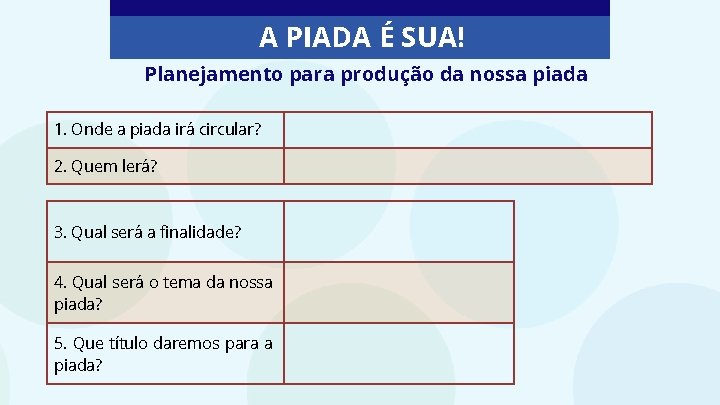 A PIADA É SUA!

Planejamento para produção da nossa piada

| 1. Onde a piada irá circular? | |
|---|---|
| 2. Quem lerá? | |

| 3. Qual será a finalidade? | |
|---|---|
| 4. Qual será o tema da nossa piada? | |
| 5. Que título daremos para a piada? | |